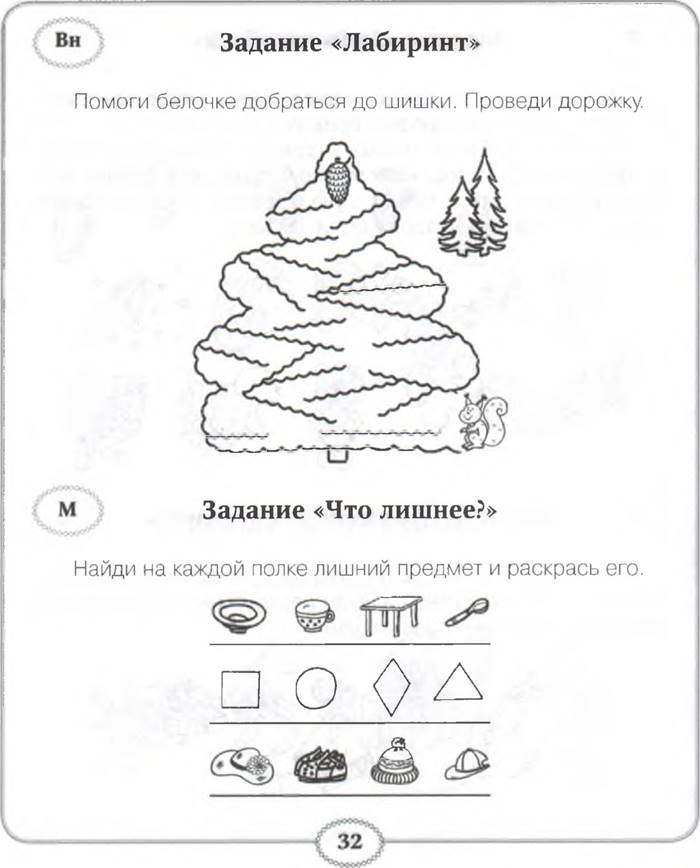 Вн

Задание «Лабиринт»

Помоги белочке добраться до шишки. Проведи дорожку.

М

Задание «Что лишнее?»

Найди на каждой полке лишний предмет и раскрась его.

32